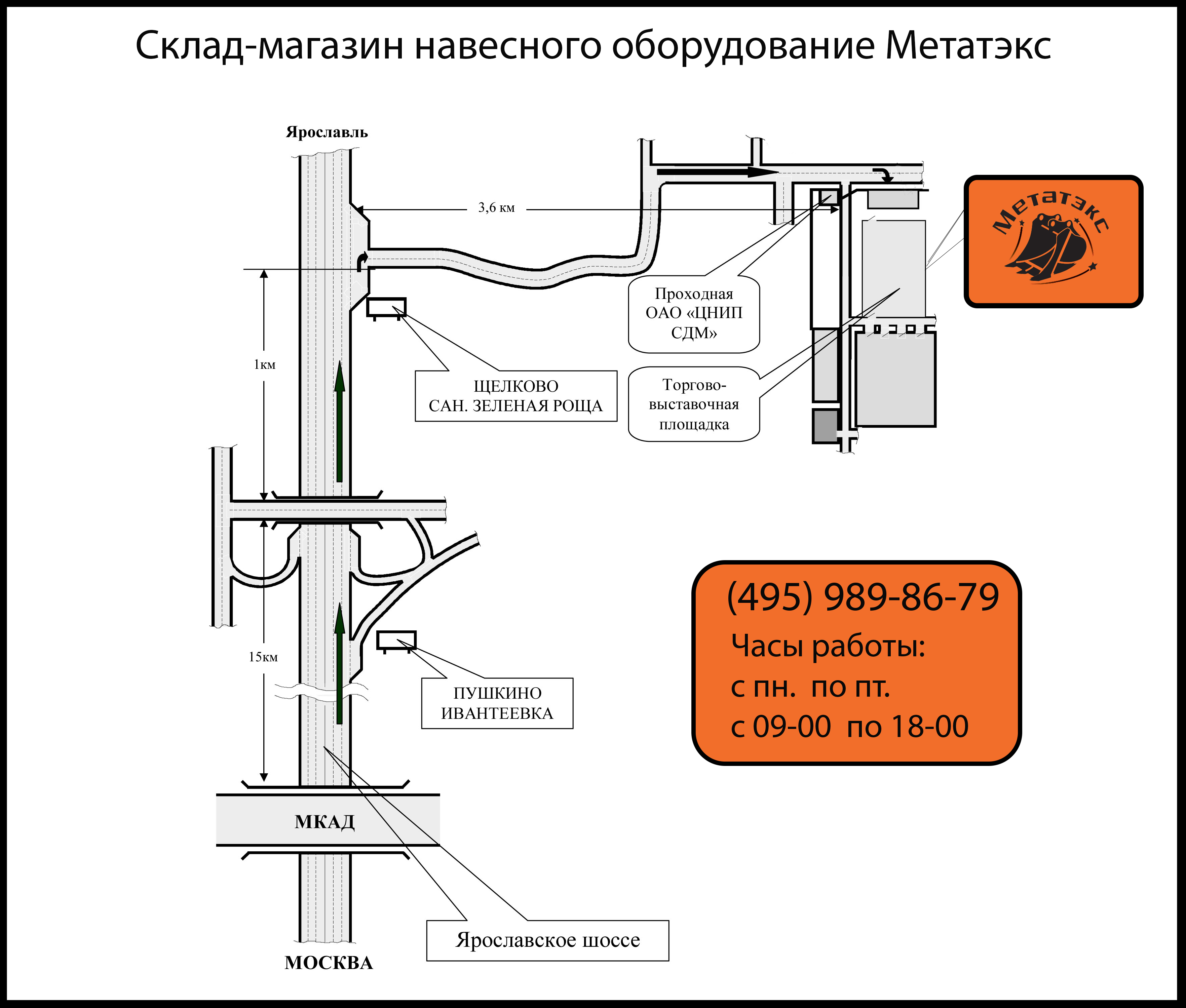 Склад-магазин навесного оборудование Метатэкс

Ярославль

3,6 км

Метатэкс

Проходная ОАО «ЦНИП СДМ»

1км

ЩЕЛКОВО САН. ЗЕЛЕНАЯ РОЩА

Торгово-выставочная площадка

15км

ПУШКИНО ИВАНТЕЕВКА

(495) 989-86-79
Часы работы:
с пн. по пт.
с 09-00 по 18-00

МКАД

Ярославское шоссе

МОСКВА